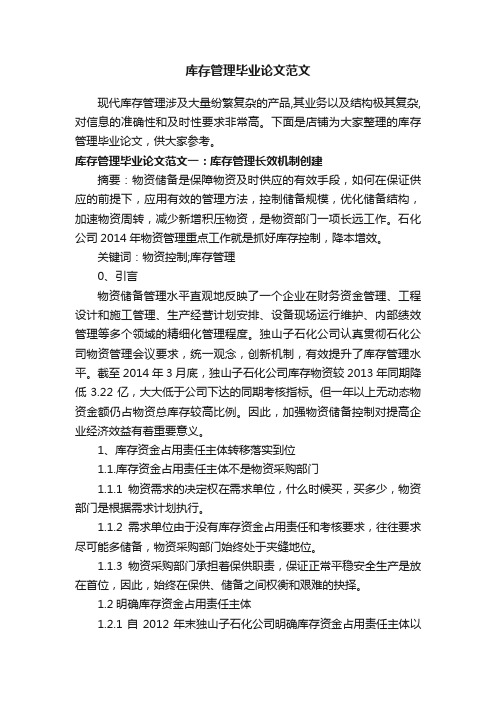 库存管理毕业论文范文

现代库存管理涉及大量纷繁复杂的产品,其业务以及结构极其复杂,对信息的准确性和及时性要求非常高。下面是店铺为大家整理的库存管理毕业论文，供大家参考。

库存管理毕业论文范文一：库存管理长效机制创建

摘要：物资储备是保障物资及时供应的有效手段，如何在保证供应的前提下，应用有效的管理方法，控制储备规模，优化储备结构，加速物资周转，减少新增积压物资，是物资部门一项长远工作。石化公司 2014 年物资管理重点工作就是抓好库存控制，降本增效。

关键词：物资控制;库存管理

0、引言

物资储备管理水平直观地反映了一个企业在财务资金管理、工程设计和施工管理、生产经营计划安排、设备现场运行维护、内部绩效管理等多个领域的精细化管理程度。独山子石化公司认真贯彻石化公司物资管理会议要求，统一观念，创新机制，有效提升了库存管理水平。截至 2014 年 3 月底，独山子石化公司库存物资较 2013 年同期降低 3.22 亿，大大低于公司下达的同期考核指标。但一年以上无动态物资金额仍占物资总库存较高比例。因此，加强物资储备控制对提高企业经济效益有着重要意义。

1、库存资金占用责任主体转移落实到位

1.1.库存资金占用责任主体不是物资采购部门

1.1.1 物资需求的决定权在需求单位，什么时候买，买多少，物资部门是根据需求计划执行。

1.1.2 需求单位由于没有库存资金占用责任和考核要求，往往要求尽可能多储备，物资采购部门始终处于夹缝地位。

1.1.3 物资采购部门承担着保供职责，保证正常平稳安全生产是放在首位，因此，始终在保供、储备之间权衡和艰难的抉择。

1.2 明确库存资金占用责任主体

1.2.1 自 2012 年末独山子石化公司明确库存资金占用责任主体以